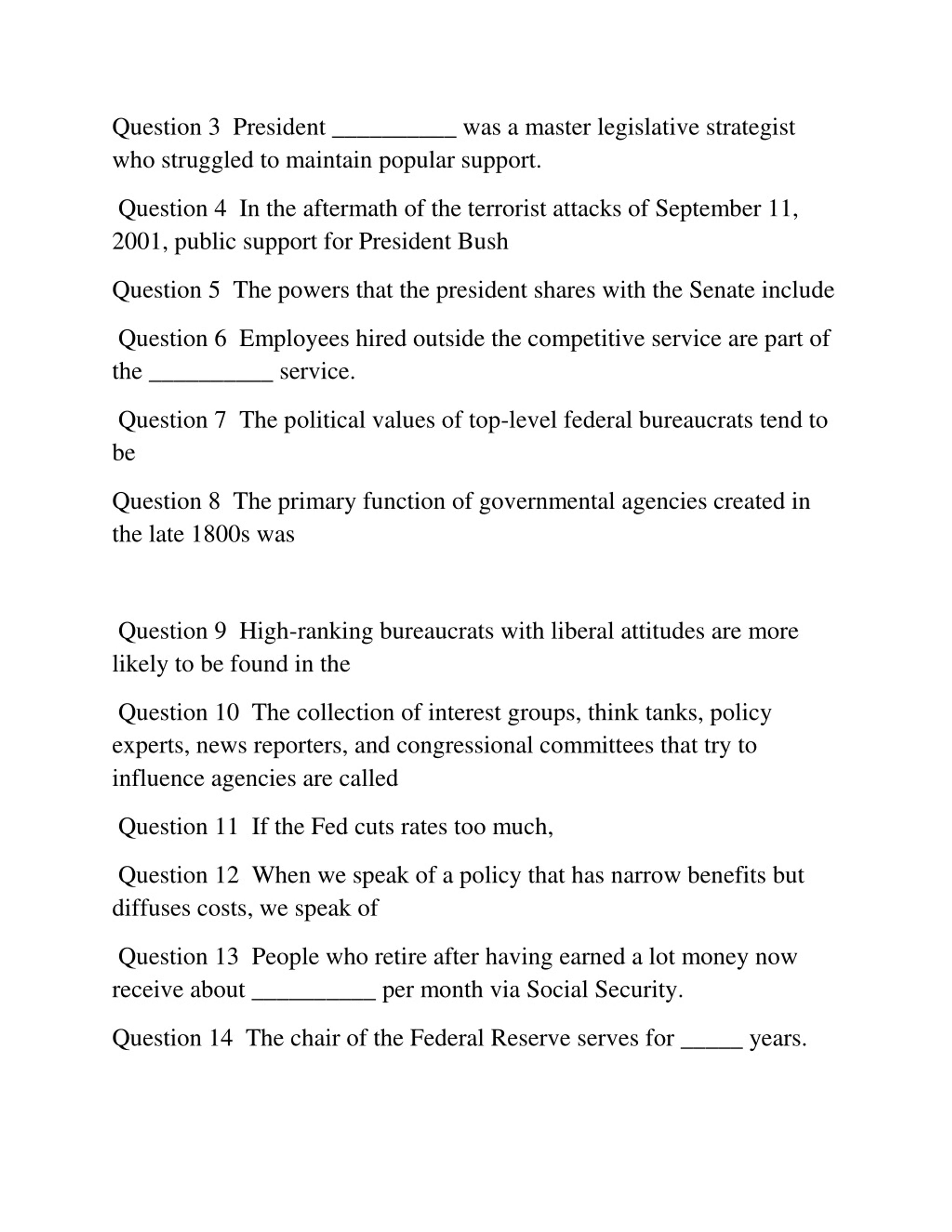 Question 3 President __________ was a master legislative strategist who struggled to maintain popular support.

Question 4 In the aftermath of the terrorist attacks of September 11, 2001, public support for President Bush

Question 5 The powers that the president shares with the Senate include

Question 6 Employees hired outside the competitive service are part of the __________ service.

Question 7 The political values of top-level federal bureaucrats tend to be

Question 8 The primary function of governmental agencies created in the late 1800s was

Question 9 High-ranking bureaucrats with liberal attitudes are more likely to be found in the

Question 10 The collection of interest groups, think tanks, policy experts, news reporters, and congressional committees that try to influence agencies are called

Question 11 If the Fed cuts rates too much,

Question 12 When we speak of a policy that has narrow benefits but diffuses costs, we speak of

Question 13 People who retire after having earned a lot money now receive about __________ per month via Social Security.

Question 14 The chair of the Federal Reserve serves for _____ years.